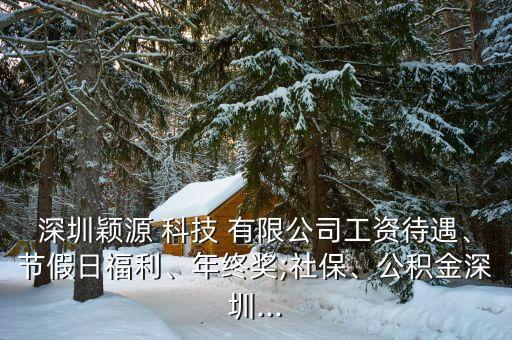 深圳颖源 科技 有限公司工资待遇、节假日福利、年终奖;社保、公积金深圳...